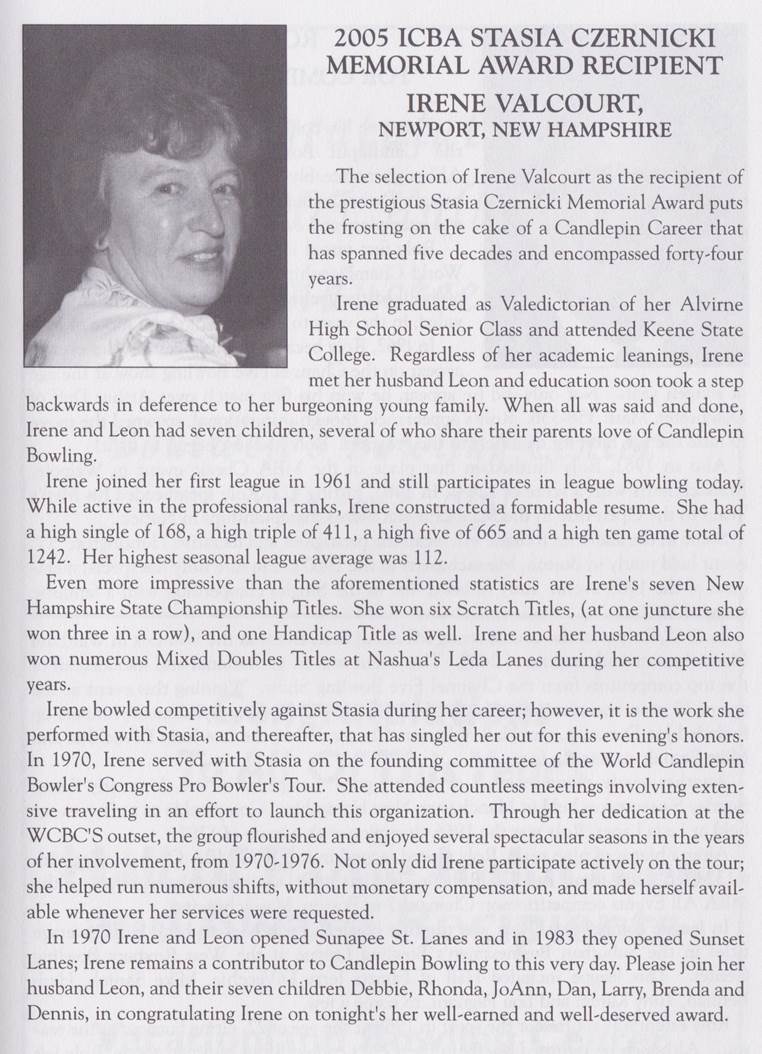 2005 ICBA STASIA CZERNICKI MEMORIAL AWARD RECIPIENT

IRENE VALCOURT, NEWPORT, NEW HAMPSHIRE

The selection of Irene Valcourt as the recipient of the prestigious Stasia Czernicki Memorial Award puts the frosting on the cake of a Candlepin Career that has spanned five decades and encompassed forty-four years.

Irene graduated as Valedictorian of her Alvirne High School Senior Class and attended Keene State College. Regardless of her academic leanings, Irene met her husband Leon and education soon took a step backwards in deference to her burgeoning young family. When all was said and done, Irene and Leon had seven children, several of who share their parents love of Candlepin Bowling.

Irene joined her first league in 1961 and still participates in league bowling today. While active in the professional ranks, Irene constructed a formidable resume. She had a high single of 168, a high triple of 411, a high five of 665 and a high ten game total of 1242. Her highest seasonal league average was 112.

Even more impressive than the aforementioned statistics are Irene's seven New Hampshire State Championship Titles. She won six Scratch Titles, (at one juncture she won three in a row), and one Handicap Title as well. Irene and her husband Leon also won numerous Mixed Doubles Titles at Nashua's Leda Lanes during her competitive years.

Irene bowled competitively against Stasia during her career; however, it is the work she performed with Stasia, and thereafter, that has singled her out for this evening's honors. In 1970, Irene served with Stasia on the founding committee of the World Candlepin Bowler's Congress Pro Bowler's Tour. She attended countless meetings involving extensive traveling in an effort to launch this organization. Through her dedication at the WCBC'S outset, the group flourished and enjoyed several spectacular seasons in the years of her involvement, from 1970-1976. Not only did Irene participate actively on the tour; she helped run numerous shifts, without monetary compensation, and made herself available whenever her services were requested.

In 1970 Irene and Leon opened Sunapee St. Lanes and in 1983 they opened Sunset Lanes; Irene remains a contributor to Candlepin Bowling to this very day. Please join her husband Leon, and their seven children Debbie, Rhonda, JoAnn, Dan, Larry, Brenda and Dennis, in congratulating Irene on tonight's her well-earned and well-deserved award.